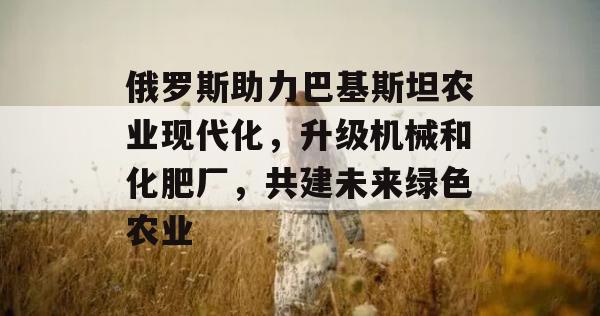 俄罗斯助力巴基斯坦农业现代化，升级机械和化肥厂，共建未来绿色农业